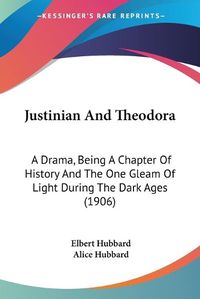 KESSINGER'S RARE REPRINTS

Justinian And Theodora

A Drama, Being A Chapter Of History And The One Gleam Of Light During The Dark Ages (1906)

Elbert Hubbard
Alice Hubbard